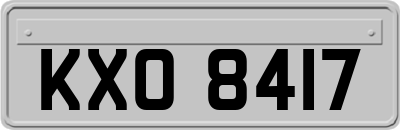 KXO 8417